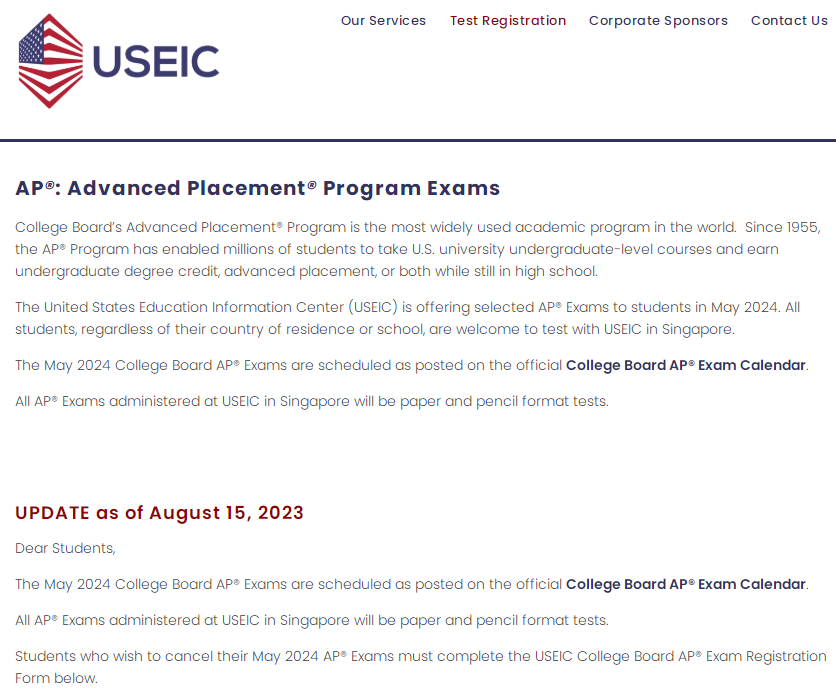 USEIC

Our Services Test Registration Corporate Sponsors Contact Us

AP®: Advanced Placement® Program Exams

College Board's Advanced Placement® Program is the most widely used academic program in the world. Since 1955, the AP® Program has enabled millions of students to take U.S. university undergraduate-level courses and earn undergraduate degree credit, advanced placement, or both while still in high school.

The United States Education Information Center (USEIC) is offering selected AP® Exams to students in May 2024. All students, regardless of their country of residence or school, are welcome to test with USEIC in Singapore.

The May 2024 College Board AP® Exams are scheduled as posted on the official College Board AP® Exam Calendar.

All AP® Exams administered at USEIC in Singapore will be paper and pencil format tests.

UPDATE as of August 15, 2023

Dear Students,

The May 2024 College Board AP® Exams are scheduled as posted on the official College Board AP® Exam Calendar.

All AP® Exams administered at USEIC in Singapore will be paper and pencil format tests.

Students who wish to cancel their May 2024 AP® Exams must complete the USEIC College Board AP® Exam Registration Form below.